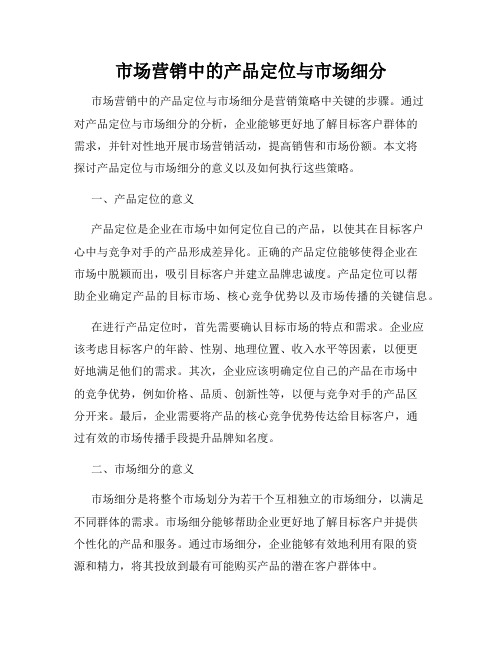 市场营销中的产品定位与市场细分

市场营销中的产品定位与市场细分是营销策略中关键的步骤。通过对产品定位与市场细分的分析，企业能够更好地了解目标客户群体的需求，并针对性地开展市场营销活动，提高销售和市场份额。本文将探讨产品定位与市场细分的意义以及如何执行这些策略。

一、产品定位的意义

产品定位是企业在市场中如何定位自己的产品，以使其在目标客户心中与竞争对手的产品形成差异化。正确的产品定位能够使得企业在市场中脱颖而出，吸引目标客户并建立品牌忠诚度。产品定位可以帮助企业确定产品的目标市场、核心竞争优势以及市场传播的关键信息。

在进行产品定位时，首先需要确认目标市场的特点和需求。企业应该考虑目标客户的年龄、性别、地理位置、收入水平等因素，以便更好地满足他们的需求。其次，企业应该明确定位自己的产品在市场中的竞争优势，例如价格、品质、创新性等，以便与竞争对手的产品区分开来。最后，企业需要将产品的核心竞争优势传达给目标客户，通过有效的市场传播手段提升品牌知名度。

二、市场细分的意义

市场细分是将整个市场划分为若干个互相独立的市场细分，以满足不同群体的需求。市场细分能够帮助企业更好地了解目标客户并提供个性化的产品和服务。通过市场细分，企业能够有效地利用有限的资源和精力，将其投放到最有可能购买产品的潜在客户群体中。